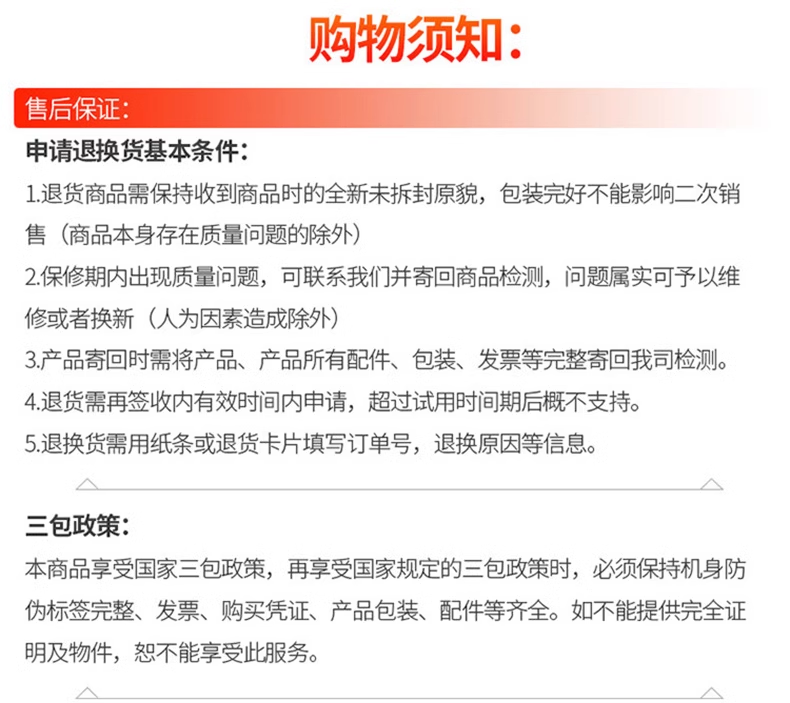 购物须知:

售后保证:

申请退换货基本条件:

1.退货商品需保持收到商品时的全新未拆封原貌，包装完好不能影响二次销售（商品本身存在质量问题的除外）

2.保修期内出现质量问题，可联系我们并寄回商品检测，问题属实可予以维修或者换新（人为因素造成除外）

3.产品寄回时需将产品、产品所有配件、包装、发票等完整寄回我司检测。

4.退货需再签收内有效时间内申请，超过试用时间期后概不支持。

5.退换货需用纸条或退货卡片填写订单号，退换原因等信息。

三包政策:

本商品享受国家三包政策，再享受国家规定的三包政策时，必须保持机身防伪标签完整、发票、购买凭证、产品包装、配件等齐全。如不能提供完全证明及物件，恕不能享受此服务。